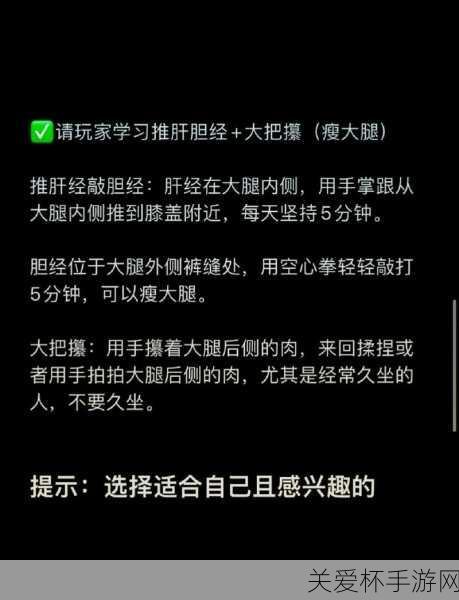 ✅请玩家学习推肝胆经+大把攥（瘦大腿）

推肝经敲胆经：肝经在大腿内侧，用手掌跟从大腿内侧推到膝盖附近，每天坚持5分钟。

胆经位于大腿外侧裤缝处，用空心拳轻轻敲打5分钟，可以瘦大腿。

大把攥：用手攥着大腿后侧的肉，来回揉捏或者用手拍拍大腿后侧的肉，尤其是经常久坐的人，不要久坐。

提示：选择适合自己且感兴趣的

关爱杯手游网